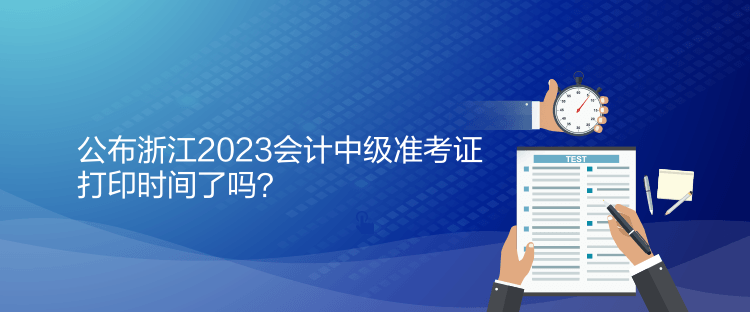 公布浙江2023会计中级准考证打印时间了吗？

TEST